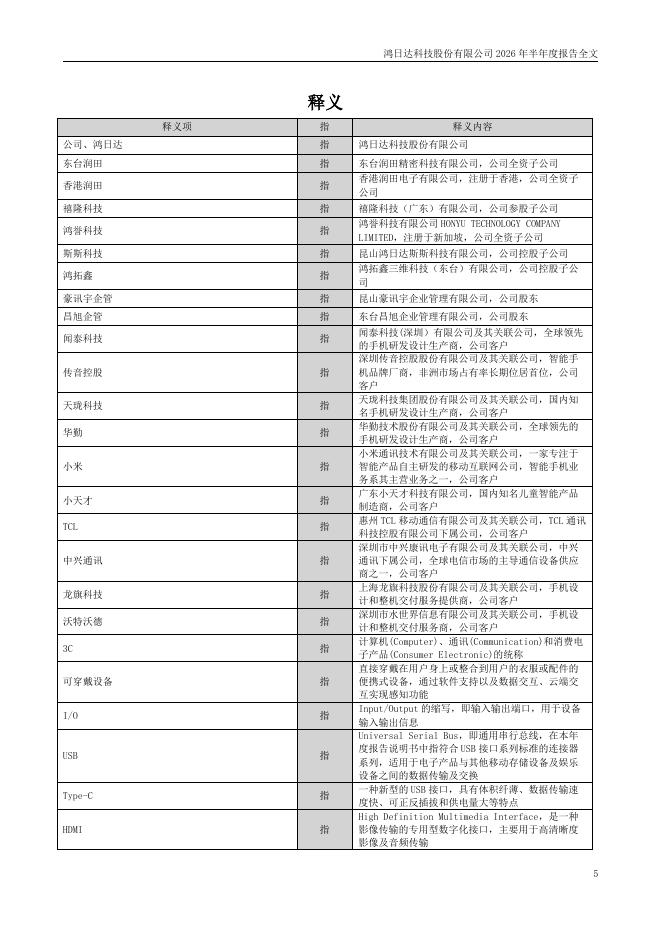 鸿日达科技股份有限公司 2026 年半年度报告全文

释义

| 释义项 | 指 | 释义内容 |
|---|---|---|
| 公司、鸿日达 | 指 | 鸿日达科技股份有限公司 |
| 东台润田 | 指 | 东台润田精密科技有限公司，公司全资子公司 |
| 香港润田 | 指 | 香港润田电子有限公司，注册于香港，公司全资子公司 |
| 禧隆科技 | 指 | 禧隆科技（广东）有限公司，公司参股子公司 |
| 鸿誉科技 | 指 | 鸿誉科技有限公司 HONYU TECHNOLOGY COMPANY LIMITED，注册于新加坡，公司全资子公司 |
| 斯斯科技 | 指 | 昆山鸿日达斯斯科技有限公司，公司控股子公司 |
| 鸿拓鑫 | 指 | 鸿拓鑫三维科技（东台）有限公司，公司控股子公司 |
| 豪讯宇企管 | 指 | 昆山豪讯宇企业管理有限公司，公司股东 |
| 昌旭企管 | 指 | 东台昌旭企业管理有限公司，公司股东 |
| 闻泰科技 | 指 | 闻泰科技(深圳）有限公司及其关联公司，全球领先的手机研发设计生产商，公司客户 |
| 传音控股 | 指 | 深圳传音控股股份有限公司及其关联公司，智能手机品牌厂商，非洲市场占有率长期位居首位，公司客户 |
| 天珑科技 | 指 | 天珑科技集团股份有限公司及其关联公司，国内知名手机研发设计生产商，公司客户 |
| 华勤 | 指 | 华勤技术股份有限公司及其关联公司，全球领先的手机研发设计生产商，公司客户 |
| 小米 | 指 | 小米通讯技术有限公司及其关联公司，一家专注于智能产品自主研发的移动互联网公司，智能手机业务系其主营业务之一，公司客户 |
| 小天才 | 指 | 广东小天才科技有限公司，国内知名儿童智能产品制造商，公司客户 |
| TCL | 指 | 惠州 TCL 移动通信有限公司及其关联公司，TCL 通讯科技控股有限公司下属公司，公司客户 |
| 中兴通讯 | 指 | 深圳市中兴康讯电子有限公司及其关联公司，中兴通讯下属公司，全球电信市场的主导通信设备供应商之一，公司客户 |
| 龙旗科技 | 指 | 上海龙旗科技股份有限公司及其关联公司，手机设计和整机交付服务提供商，公司客户 |
| 沃特沃德 | 指 | 深圳市水世界信息有限公司及其关联公司，手机设计和整机交付服务商，公司客户 |
| 3C | 指 | 计算机(Computer)、通讯(Communication)和消费电子产品(Consumer Electronic)的统称 |
| 可穿戴设备 | 指 | 直接穿戴在用户身上或整合到用户的衣服或配件的便携式设备，通过软件支持以及数据交互、云端交互实现感知功能 |
| I/O | 指 | Input/Output 的缩写，即输入输出端口，用于设备输入输出信息 |
| USB | 指 | Universal Serial Bus，即通用串行总线，在本年度报告说明书中指符合 USB 接口系列标准的连接器系列，适用于电子产品与其他移动存储设备及娱乐设备之间的数据传输及交换 |
| Type-C | 指 | 一种新型的 USB 接口，具有体积纤薄、数据传输速度快、可正反插拔和供电量大等特点 |
| HDMI | 指 | High Definition Multimedia Interface，是一种影像传输的专用型数字化接口，主要用于高清晰度影像及音频传输 |

5